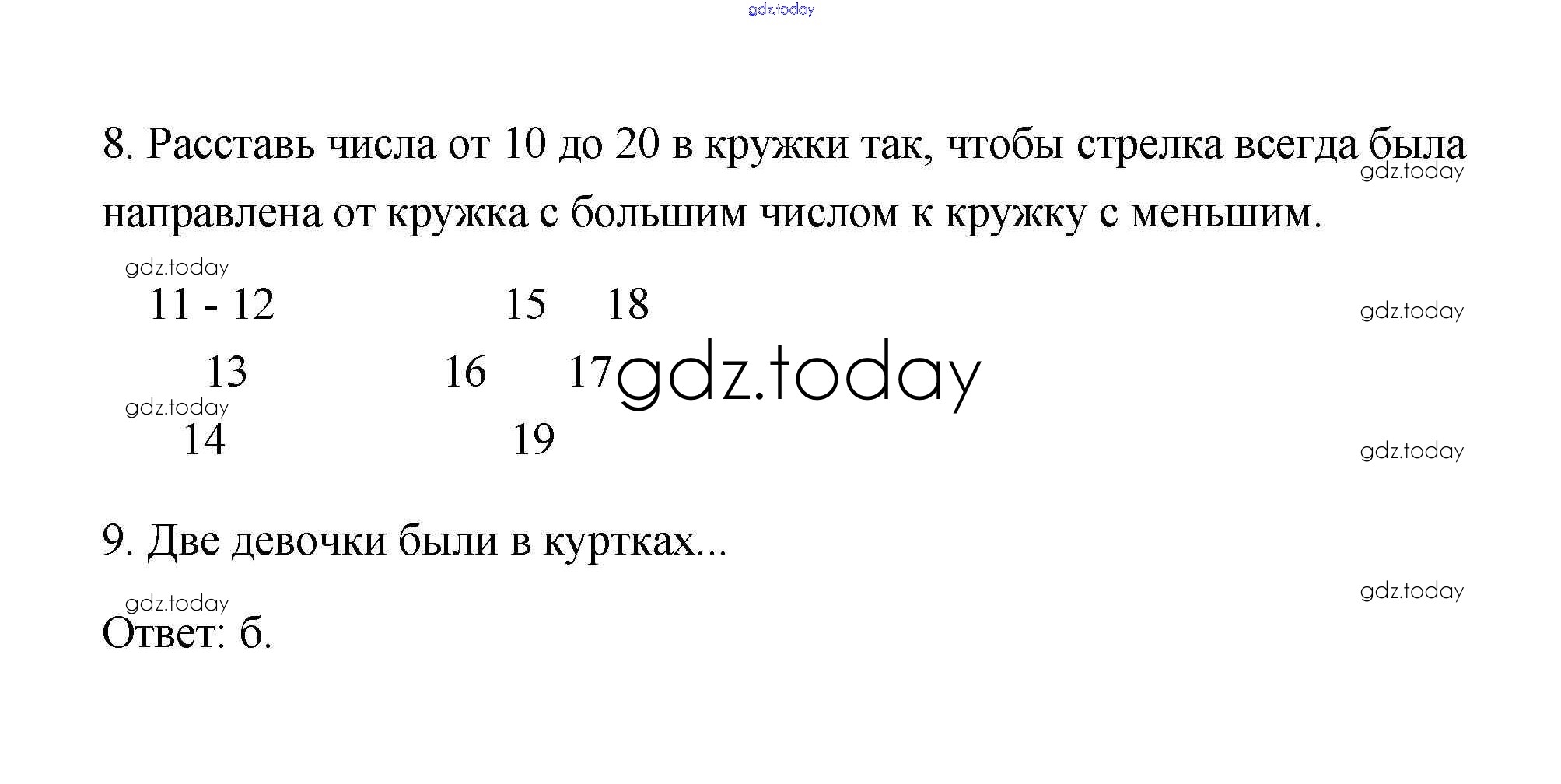 gdz.today

8. Расставь числа от 10 до 20 в кружки так, чтобы стрелка всегда была направлена от кружка с большим числом к кружку с меньшим.

gdz.today

gdz.today

11 - 12 15 18

gdz.today

13 16 17 gdz.today

gdz.today

14 19

gdz.today

9. Две девочки были в куртках...

gdz.today

gdz.today

Ответ: б.